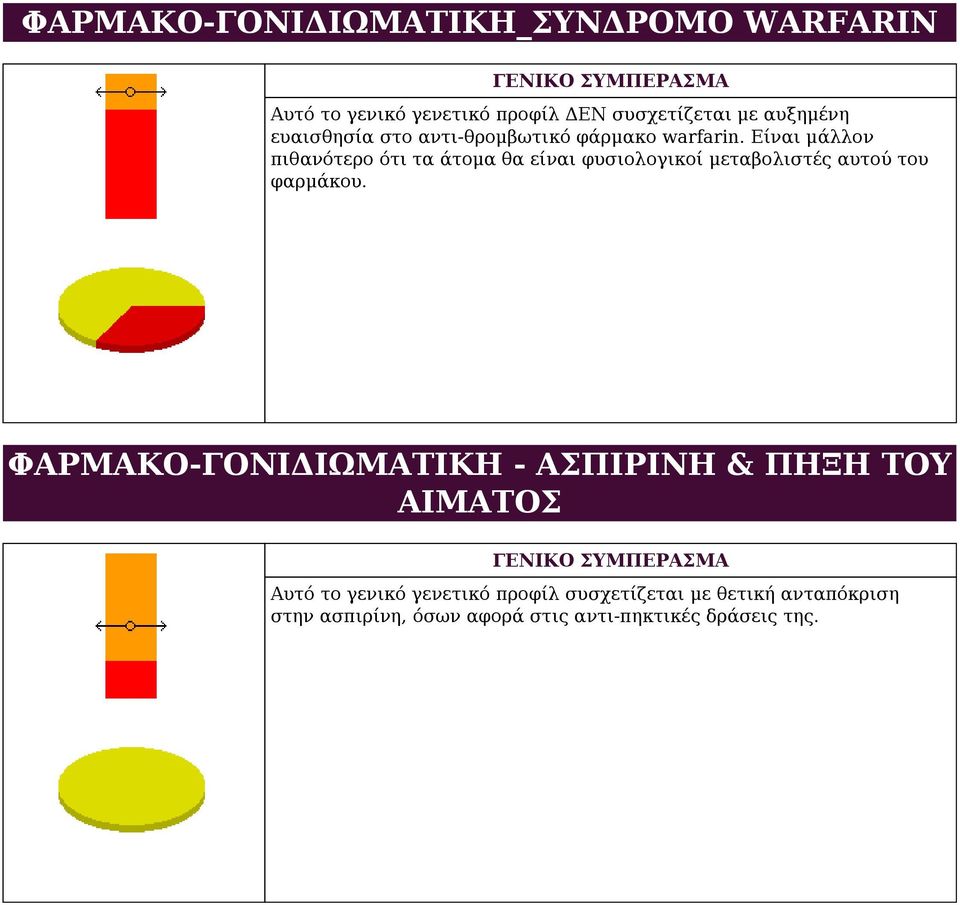 ΦΑΡΜΑΚΟ-ΓΟΝΙΔΙΩΜΑΤΙΚΗ_ΣΥΝΔΡΟΜΟ WARFARIN

ΓΕΝΙΚΟ ΣΥΜΠΕΡΑΣΜΑ

Αυτό το γενικό γενετικό προφίλ ΔΕΝ συσχετίζεται με αυξημένη ευαισθησία στο αντι-θρομβωτικό φάρμακο warfarin. Είναι μάλλον πιθανότερο ότι τα άτομα θα είναι φυσιολογικοί μεταβολιστές αυτού του φαρμάκου.

ΦΑΡΜΑΚΟ-ΓΟΝΙΔΙΩΜΑΤΙΚΗ - ΑΣΠΙΡΙΝΗ & ΠΗΞΗ ΤΟΥ ΑΙΜΑΤΟΣ

ΓΕΝΙΚΟ ΣΥΜΠΕΡΑΣΜΑ

Αυτό το γενικό γενετικό προφίλ συσχετίζεται με θετική ανταπόκριση στην ασπιρίνη, όσων αφορά στις αντι-πηκτικές δράσεις της.